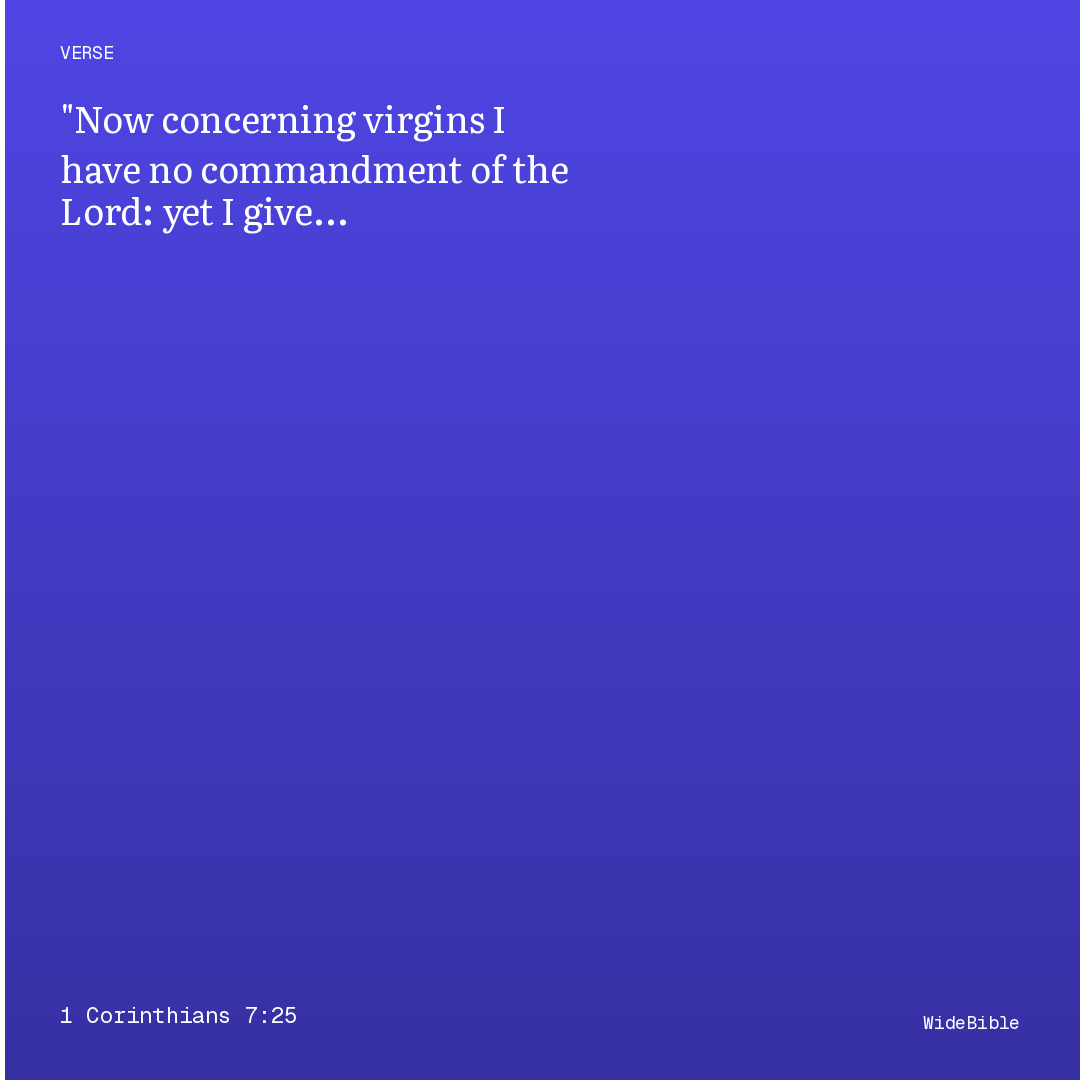 VERSE

"Now concerning virgins I have no commandment of the Lord: yet I give…

1 Corinthians 7:25

WideBible